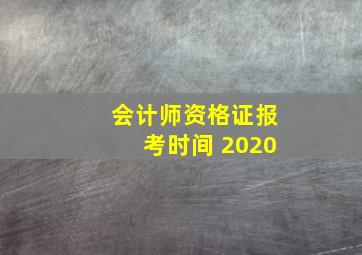 会计师资格证报考时间 2020